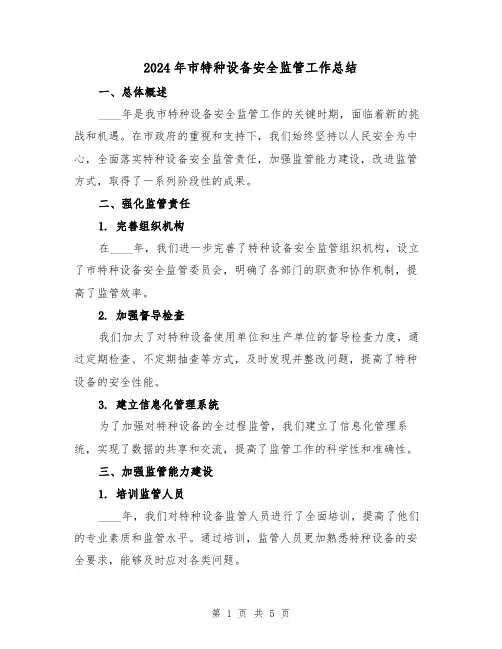 2024年市特种设备安全监管工作总结

一、总体概述

____年是我市特种设备安全监管工作的关键时期，面临着新的挑战和机遇。在市政府的重视和支持下，我们始终坚持以人民安全为中心，全面落实特种设备安全监管责任，加强监管能力建设，改进监管方式，取得了一系列阶段性的成果。

二、强化监管责任

1. 完善组织机构

在____年，我们进一步完善了特种设备安全监管组织机构，设立了市特种设备安全监管委员会，明确了各部门的职责和协作机制，提高了监管效率。

2. 加强督导检查

我们加大了对特种设备使用单位和生产单位的督导检查力度，通过定期检查、不定期抽查等方式，及时发现并整改问题，提高了特种设备的安全性能。

3. 建立信息化管理系统

为了加强对特种设备的全过程监管，我们建立了信息化管理系统，实现了数据的共享和交流，提高了监管工作的科学性和准确性。

三、加强监管能力建设

1. 培训监管人员

____年，我们对特种设备监管人员进行了全面培训，提高了他们的专业素质和监管水平。通过培训，监管人员更加熟悉特种设备的安全要求，能够及时应对各类问题。

第 1 页 共 5 页